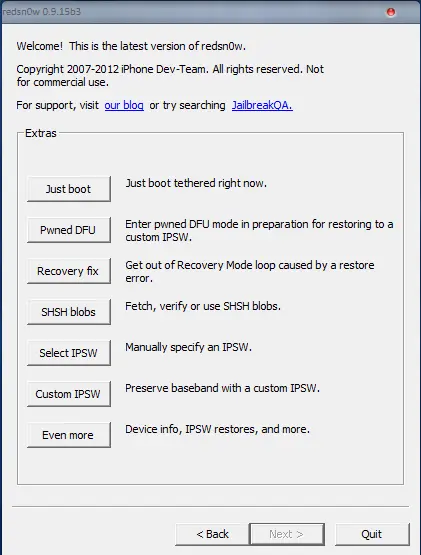 redsn0w 0.9.15b3

Welcome! This is the latest version of redsn0w.

Copyright 2007-2012 iPhone Dev-Team. All rights reserved. Not for commercial use.

For support, visit our blog or try searching JailbreakQA.

Extras

Just boot
Just boot tethered right now.

Pwned DFU
Enter pwned DFU mode in preparation for restoring to a custom IPSW.

Recovery fix
Get out of Recovery Mode loop caused by a restore error.

SHSH blobs
Fetch, verify or use SHSH blobs.

Select IPSW
Manually specify an IPSW.

Custom IPSW
Preserve baseband with a custom IPSW.

Even more
Device info, IPSW restores, and more.

< Back
Next >
Quit